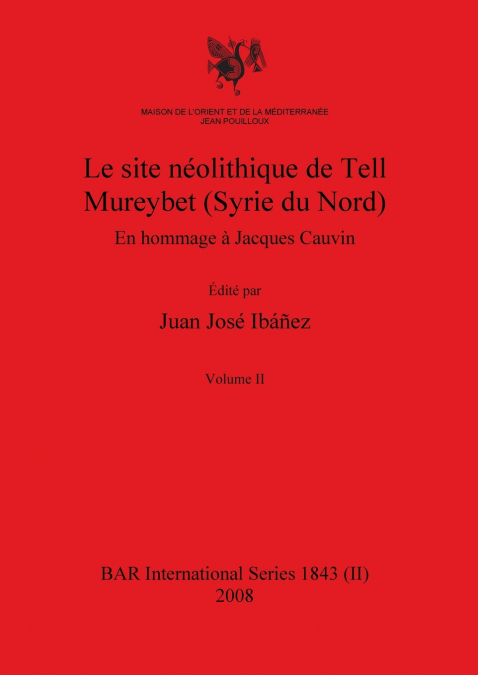 MAISON DE L'ORIENT ET DE LA MÉDITERRANÉE
JEAN POUILLOUX

Le site néolithique de Tell Mureybet (Syrie du Nord)

En hommage à Jacques Cauvin

Édité par

Juan José Ibáñez

Volume II

BAR International Series 1843 (II)
2008